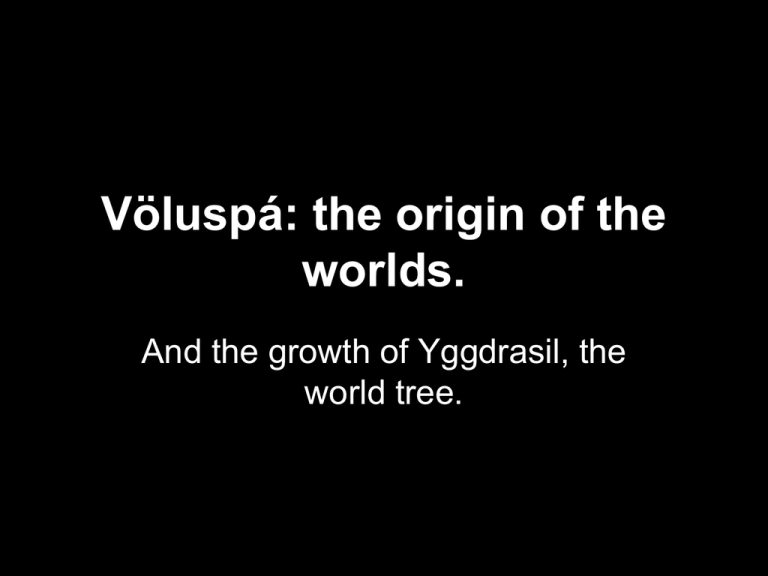 Völuspá: the origin of the worlds.

And the growth of Yggdrasil, the world tree.